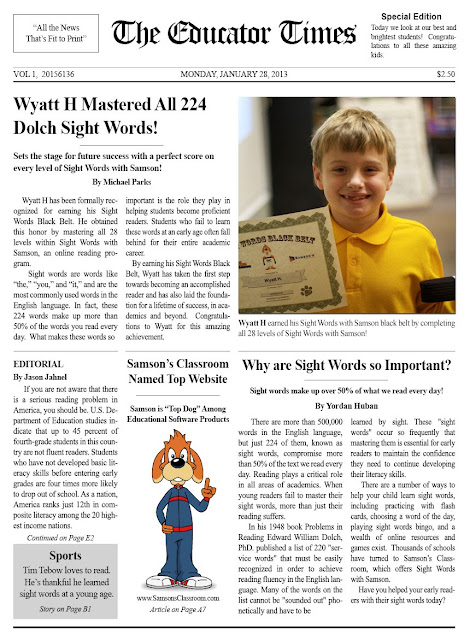 "All the News
That's Fit to Print"

The Educator Times

Special Edition
Today we look at our best and brightest students! Congratulations to all these amazing kids.

VOL 1, 20156136

MONDAY, JANUARY 28, 2013

$2.50

Wyatt H Mastered All 224 Dolch Sight Words!

Sets the stage for future success with a perfect score on every level of Sight Words with Samson!

By Michael Parks

Wyatt H has been formally recognized for earning his Sight Words Black Belt. He obtained this honor by mastering all 28 levels within Sight Words with Samson, an online reading program.

Sight words are words like "the," "you," and "it," and are the most commonly used words in the English language. In fact, these 224 words make up more than 50% of the words you read every day. What makes these words so important is the role they play in helping students become proficient readers. Students who fail to learn these words at an early age often fall behind for their entire academic career.

By earning his Sight Words Black Belt, Wyatt has taken the first step towards becoming an accomplished reader and has also laid the foundation for a lifetime of success, in academics and beyond. Congratulations to Wyatt for this amazing achievement.

WORDS BLACK BELT

Wyatt H.

Wyatt H earned his Sight Words with Samson black belt by completing all 28 levels of Sight Words with Samson!

EDITORIAL

By Jason Jahnel

If you are not aware that there is a serious reading problem in America, you should be. U.S. Department of Education studies indicate that up to 45 percent of fourth-grade students in this country are not fluent readers. Students who have not developed basic literacy skills before entering early grades are four times more likely to drop out of school. As a nation, America ranks just 12th in composite literacy among the 20 highest income nations.

Continued on Page E2

Sports

Tim Tebow loves to read. He's thankful he learned sight words at a young age.

Story on Page B1

Samson's Classroom Named Top Website

Samson is "Top Dog" Among Educational Software Products

www.SamsonsClassroom.com
Article on Page A7

Why are Sight Words so Important?

Sight words make up over 50% of what we read every day!

By Yordan Huban

There are more than 500,000 words in the English language, but just 224 of them, known as sight words, compromise more than 50% of the text we read every day. Reading plays a critical role in all areas of academics. When young readers fail to master their sight words, more than just their reading suffers.

In his 1948 book Problems in Reading Edward William Dolch, PhD. published a list of 220 "service words" that must be easily recognized in order to achieve reading fluency in the English language. Many of the words on the list cannot be "sounded out" phonetically and have to be learned by sight. These "sight words" occur so frequently that mastering them is essential for early readers to maintain the confidence they need to continue developing their literacy skills.

There are a number of ways to help your child learn sight words, including practicing with flash cards, choosing a word of the day, playing sight words bingo, and a wealth of online resources and games exist. Thousands of schools have turned to Samson's Classroom, which offers Sight Words with Samson.

Have you helped your early readers with their sight words today?